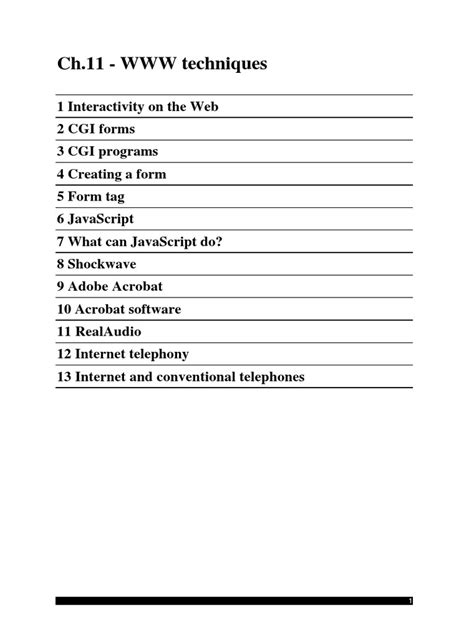 Ch.11 - WWW techniques

1 Interactivity on the Web
2 CGI forms
3 CGI programs
4 Creating a form
5 Form tag
6 JavaScript
7 What can JavaScript do?
8 Shockwave
9 Adobe Acrobat
10 Acrobat software
11 RealAudio
12 Internet telephony
13 Internet and conventional telephones

1